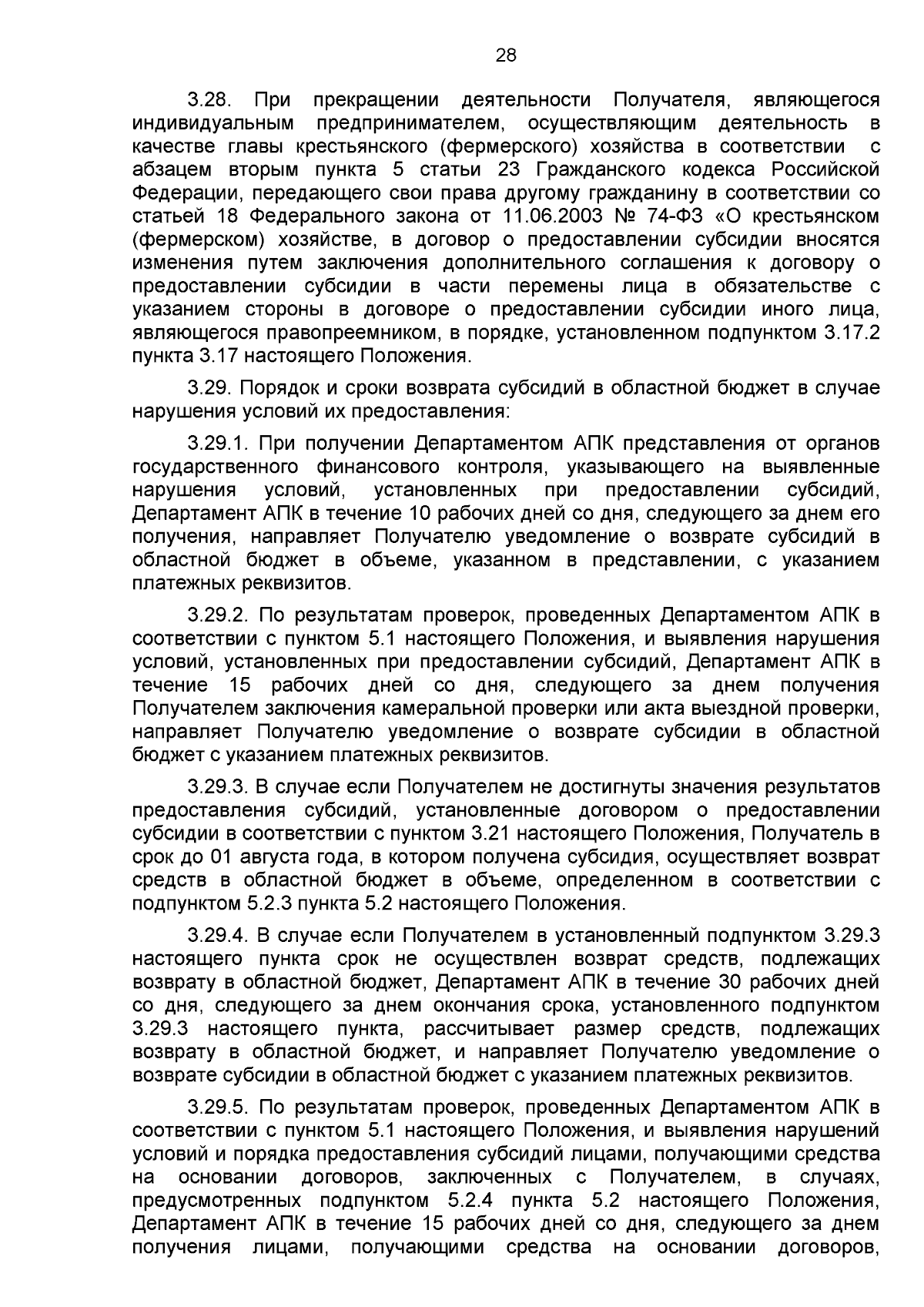 28

3.28. При прекращении деятельности Получателя, являющегося индивидуальным предпринимателем, осуществляющим деятельность в качестве главы крестьянского (фермерского) хозяйства в соответствии с абзацем вторым пункта 5 статьи 23 Гражданского кодекса Российской Федерации, передающего свои права другому гражданину в соответствии со статьей 18 Федерального закона от 11.06.2003 № 74-ФЗ «О крестьянском (фермерском) хозяйстве, в договор о предоставлении субсидии вносятся изменения путем заключения дополнительного соглашения к договору о предоставлении субсидии в части перемены лица в обязательстве с указанием стороны в договоре о предоставлении субсидии иного лица, являющегося правопреемником, в порядке, установленном подпунктом 3.17.2 пункта 3.17 настоящего Положения.

3.29. Порядок и сроки возврата субсидий в областной бюджет в случае нарушения условий их предоставления:

3.29.1. При получении Департаментом АПК представления от органов государственного финансового контроля, указывающего на выявленные нарушения условий, установленных при предоставлении субсидий, Департамент АПК в течение 10 рабочих дней со дня, следующего за днем его получения, направляет Получателю уведомление о возврате субсидий в областной бюджет в объеме, указанном в представлении, с указанием платежных реквизитов.

3.29.2. По результатам проверок, проведенных Департаментом АПК в соответствии с пунктом 5.1 настоящего Положения, и выявления нарушения условий, установленных при предоставлении субсидий, Департамент АПК в течение 15 рабочих дней со дня, следующего за днем получения Получателем заключения камеральной проверки или акта выездной проверки, направляет Получателю уведомление о возврате субсидии в областной бюджет с указанием платежных реквизитов.

3.29.3. В случае если Получателем не достигнуты значения результатов предоставления субсидий, установленные договором о предоставлении субсидии в соответствии с пунктом 3.21 настоящего Положения, Получатель в срок до 01 августа года, в котором получена субсидия, осуществляет возврат средств в областной бюджет в объеме, определенном в соответствии с подпунктом 5.2.3 пункта 5.2 настоящего Положения.

3.29.4. В случае если Получателем в установленный подпунктом 3.29.3 настоящего пункта срок не осуществлен возврат средств, подлежащих возврату в областной бюджет, Департамент АПК в течение 30 рабочих дней со дня, следующего за днем окончания срока, установленного подпунктом 3.29.3 настоящего пункта, рассчитывает размер средств, подлежащих возврату в областной бюджет, и направляет Получателю уведомление о возврате субсидии в областной бюджет с указанием платежных реквизитов.

3.29.5. По результатам проверок, проведенных Департаментом АПК в соответствии с пунктом 5.1 настоящего Положения, и выявления нарушений условий и порядка предоставления субсидий лицами, получающими средства на основании договоров, заключенных с Получателем, в случаях, предусмотренных подпунктом 5.2.4 пункта 5.2 настоящего Положения, Департамент АПК в течение 15 рабочих дней со дня, следующего за днем получения лицами, получающими средства на основании договоров,